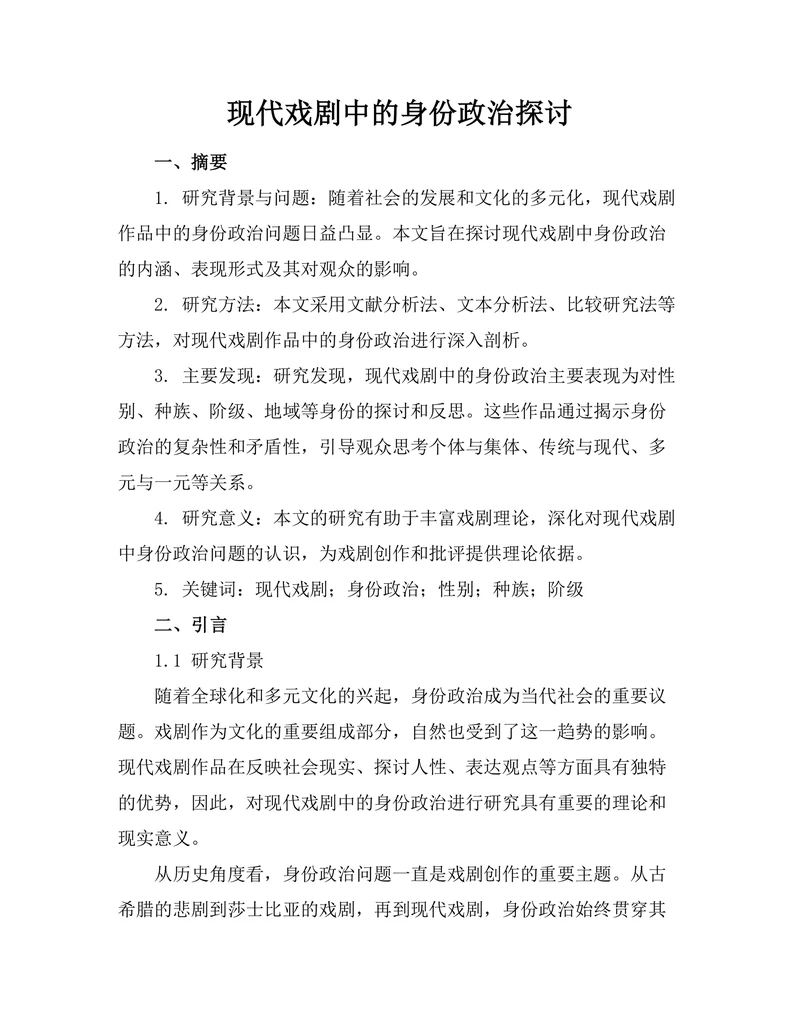 现代戏剧中的身份政治探讨

一、摘要

1. 研究背景与问题：随着社会的发展和文化的多元化，现代戏剧作品中的身份政治问题日益凸显。本文旨在探讨现代戏剧中身份政治的内涵、表现形式及其对观众的影响。

2. 研究方法：本文采用文献分析法、文本分析法、比较研究法等方法，对现代戏剧作品中的身份政治进行深入剖析。

3. 主要发现：研究发现，现代戏剧中的身份政治主要表现为对性别、种族、阶级、地域等身份的探讨和反思。这些作品通过揭示身份政治的复杂性和矛盾性，引导观众思考个体与集体、传统与现代、多元与一元等关系。

4. 研究意义：本文的研究有助于丰富戏剧理论，深化对现代戏剧中身份政治问题的认识，为戏剧创作和批评提供理论依据。

5. 关键词：现代戏剧；身份政治；性别；种族；阶级

二、引言

1.1 研究背景

随着全球化和多元文化的兴起，身份政治成为当代社会的重要议题。戏剧作为文化的重要组成部分，自然也受到了这一趋势的影响。现代戏剧作品在反映社会现实、探讨人性、表达观点等方面具有独特的优势，因此，对现代戏剧中的身份政治进行研究具有重要的理论和现实意义。

从历史角度看，身份政治问题一直是戏剧创作的重要主题。从古希腊的悲剧到莎士比亚的戏剧，再到现代戏剧，身份政治始终贯穿其